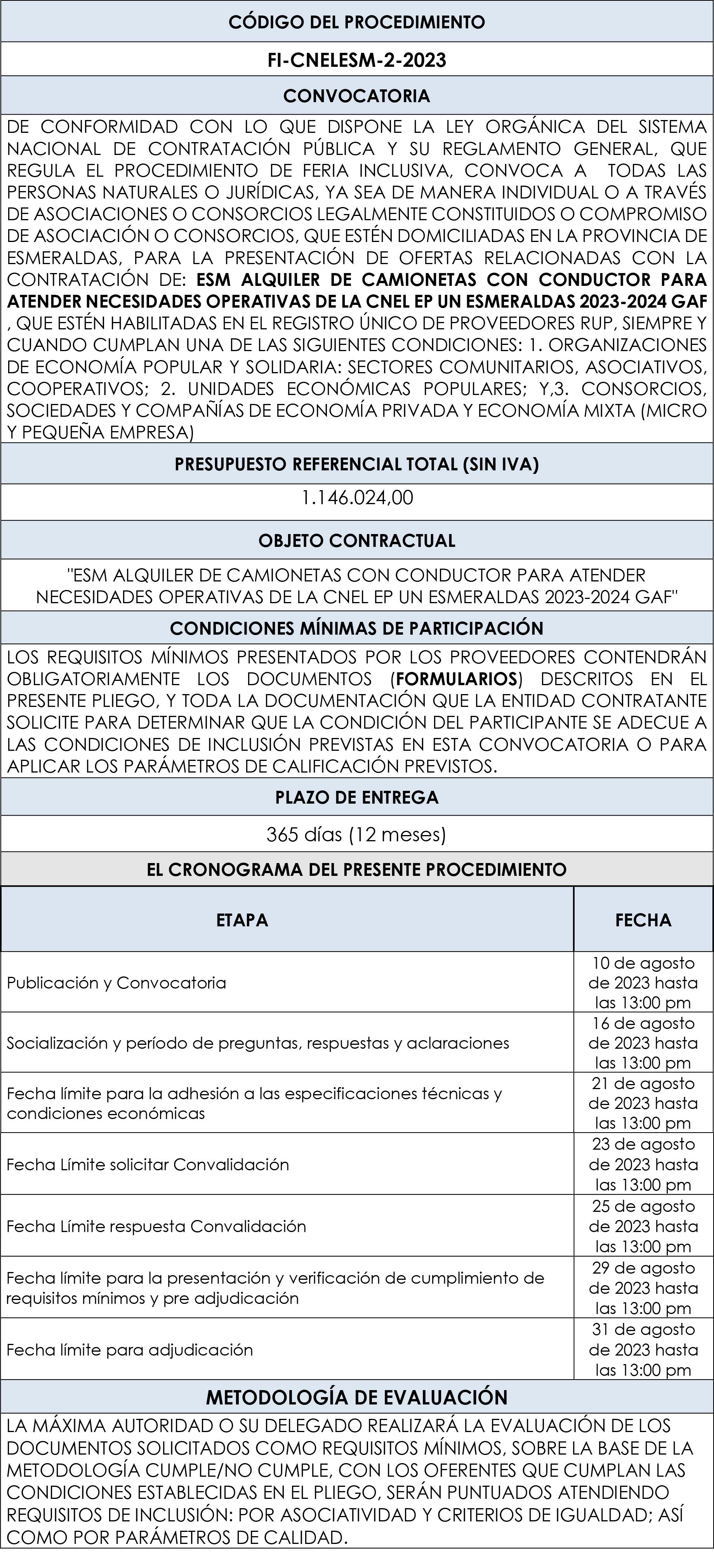 CÓDIGO DEL PROCEDIMIENTO

FI-CNELESM-2-2023

CONVOCATORIA

DE CONFORMIDAD CON LO QUE DISPONE LA LEY ORGÁNICA DEL SISTEMA NACIONAL DE CONTRATACIÓN PÚBLICA Y SU REGLAMENTO GENERAL, QUE REGULA EL PROCEDIMIENTO DE FERIA INCLUSIVA, CONVOCA A TODAS LAS PERSONAS NATURALES O JURÍDICAS, YA SEA DE MANERA INDIVIDUAL O A TRAVÉS DE ASOCIACIONES O CONSORCIOS LEGALMENTE CONSTITUIDOS O COMPROMISO DE ASOCIACIÓN O CONSORCIOS, QUE ESTÉN DOMICILIADAS EN LA PROVINCIA DE ESMERALDAS, PARA LA PRESENTACIÓN DE OFERTAS RELACIONADAS CON LA CONTRATACIÓN DE: ESM ALQUILER DE CAMIONETAS CON CONDUCTOR PARA ATENDER NECESIDADES OPERATIVAS DE LA CNEL EP UN ESMERALDAS 2023-2024 GAF , QUE ESTÉN HABILITADAS EN EL REGISTRO ÚNICO DE PROVEEDORES RUP, SIEMPRE Y CUANDO CUMPLAN UNA DE LAS SIGUIENTES CONDICIONES: 1. ORGANIZACIONES DE ECONOMÍA POPULAR Y SOLIDARIA: SECTORES COMUNITARIOS, ASOCIATIVOS, COOPERATIVOS; 2. UNIDADES ECONÓMICAS POPULARES; Y,3. CONSORCIOS, SOCIEDADES Y COMPAÑÍAS DE ECONOMÍA PRIVADA Y ECONOMÍA MIXTA (MICRO Y PEQUEÑA EMPRESA)

PRESUPUESTO REFERENCIAL TOTAL (SIN IVA)

1.146.024,00

OBJETO CONTRACTUAL

"ESM ALQUILER DE CAMIONETAS CON CONDUCTOR PARA ATENDER NECESIDADES OPERATIVAS DE LA CNEL EP UN ESMERALDAS 2023-2024 GAF"

CONDICIONES MÍNIMAS DE PARTICIPACIÓN

LOS REQUISITOS MÍNIMOS PRESENTADOS POR LOS PROVEEDORES CONTENDRÁN OBLIGATORIAMENTE LOS DOCUMENTOS (FORMULARIOS) DESCRITOS EN EL PRESENTE PLIEGO, Y TODA LA DOCUMENTACIÓN QUE LA ENTIDAD CONTRATANTE SOLICITE PARA DETERMINAR QUE LA CONDICIÓN DEL PARTICIPANTE SE ADECUE A LAS CONDICIONES DE INCLUSIÓN PREVISTAS EN ESTA CONVOCATORIA O PARA APLICAR LOS PARÁMETROS DE CALIFICACIÓN PREVISTOS.

PLAZO DE ENTREGA

365 días (12 meses)

EL CRONOGRAMA DEL PRESENTE PROCEDIMIENTO

| ETAPA | FECHA |
|---|---|
| Publicación y Convocatoria | 10 de agosto de 2023 hasta las 13:00 pm |
| Socialización y período de preguntas, respuestas y aclaraciones | 16 de agosto de 2023 hasta las 13:00 pm |
| Fecha límite para la adhesión a las especificaciones técnicas y condiciones económicas | 21 de agosto de 2023 hasta las 13:00 pm |
| Fecha Límite solicitar Convalidación | 23 de agosto de 2023 hasta las 13:00 pm |
| Fecha Límite respuesta Convalidación | 25 de agosto de 2023 hasta las 13:00 pm |
| Fecha límite para la presentación y verificación de cumplimiento de requisitos mínimos y pre adjudicación | 29 de agosto de 2023 hasta las 13:00 pm |
| Fecha límite para adjudicación | 31 de agosto de 2023 hasta las 13:00 pm |

METODOLOGÍA DE EVALUACIÓN

LA MÁXIMA AUTORIDAD O SU DELEGADO REALIZARÁ LA EVALUACIÓN DE LOS DOCUMENTOS SOLICITADOS COMO REQUISITOS MÍNIMOS, SOBRE LA BASE DE LA METODOLOGÍA CUMPLE/NO CUMPLE, CON LOS OFERENTES QUE CUMPLAN LAS CONDICIONES ESTABLECIDAS EN EL PLIEGO, SERÁN PUNTUADOS ATENDIENDO REQUISITOS DE INCLUSIÓN: POR ASOCIATIVIDAD Y CRITERIOS DE IGUALDAD; ASÍ COMO POR PARÁMETROS DE CALIDAD.